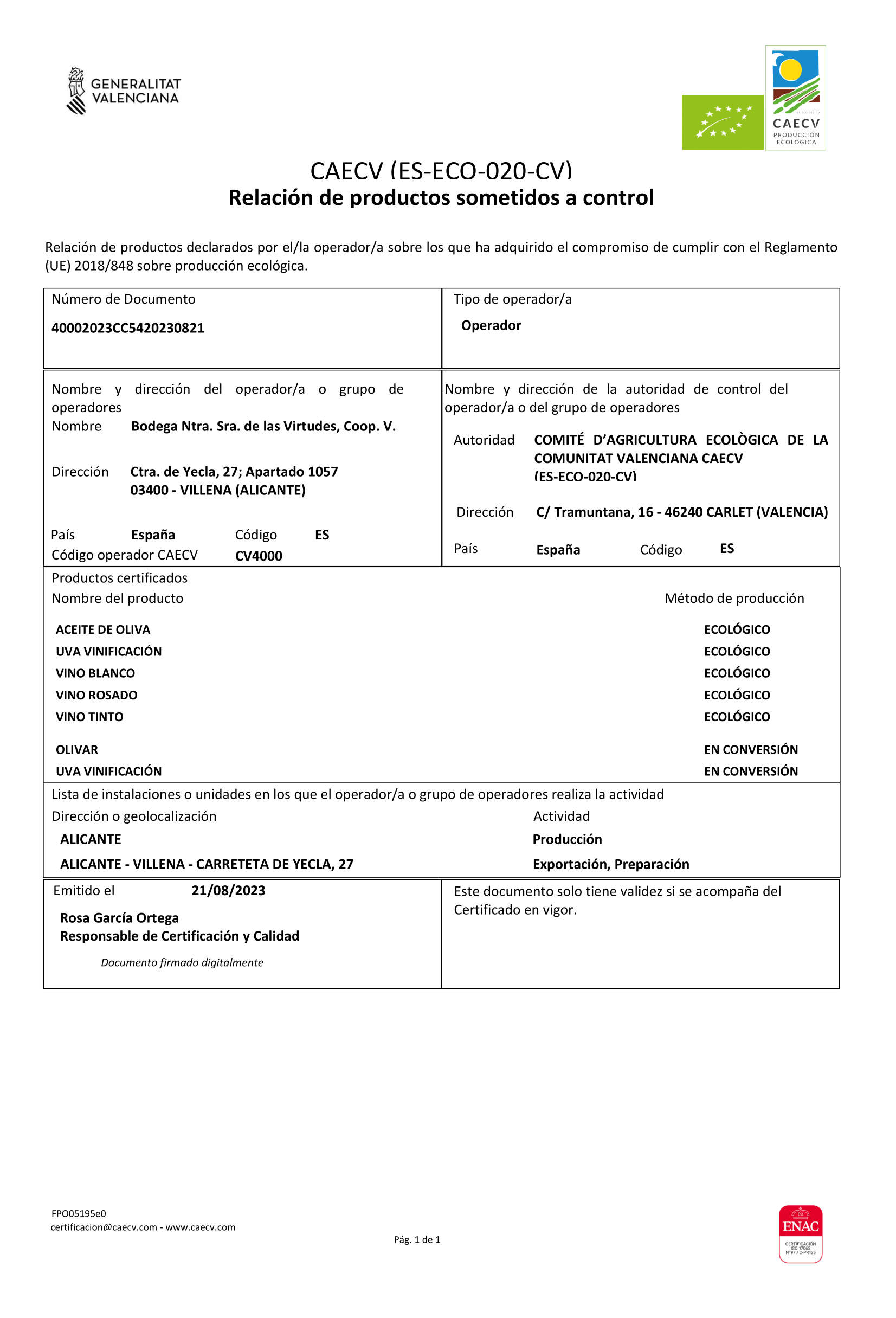 GENERALITAT VALENCIANA

CAECV
PRODUCCIÓN ECOLÓGICA

CAECV (ES-ECO-020-CV)
Relación de productos sometidos a control

Relación de productos declarados por el/la operador/a sobre los que ha adquirido el compromiso de cumplir con el Reglamento (UE) 2018/848 sobre producción ecológica.

Número de Documento
40002023CC5420230821

Tipo de operador/a
Operador

Nombre y dirección del operador/a o grupo de operadores
Nombre Bodega Ntra. Sra. de las Virtudes, Coop. V.
Dirección Ctra. de Yecla, 27; Apartado 1057
03400 - VILLENA (ALICANTE)
País España Código ES
Código operador CAECV CV4000

Nombre y dirección de la autoridad de control del operador/a o del grupo de operadores
Autoridad COMITÉ D'AGRICULTURA ECOLÒGICA DE LA COMUNITAT VALENCIANA CAECV (ES-ECO-020-CV)
Dirección C/ Tramuntana, 16 - 46240 CARLET (VALENCIA)
País España Código ES

Productos certificados

| Nombre del producto | Método de producción |
|---|---|
| ACEITE DE OLIVA | ECOLÓGICO |
| UVA VINIFICACIÓN | ECOLÓGICO |
| VINO BLANCO | ECOLÓGICO |
| VINO ROSADO | ECOLÓGICO |
| VINO TINTO | ECOLÓGICO |
| OLIVAR | EN CONVERSIÓN |
| UVA VINIFICACIÓN | EN CONVERSIÓN |

Lista de instalaciones o unidades en los que el operador/a o grupo de operadores realiza la actividad

| Dirección o geolocalización | Actividad |
|---|---|
| ALICANTE | Producción |
| ALICANTE - VILLENA - CARRETETA DE YECLA, 27 | Exportación, Preparación |

Emitido el 21/08/2023
Rosa García Ortega
Responsable de Certificación y Calidad
Documento firmado digitalmente

Este documento solo tiene validez si se acompaña del Certificado en vigor.

FPO05195e0
certificacion@caecv.com - www.caecv.com

Pág. 1 de 1

ENAC
CERTIFICACIÓN ISO 17065 Nº97 / C-PR135